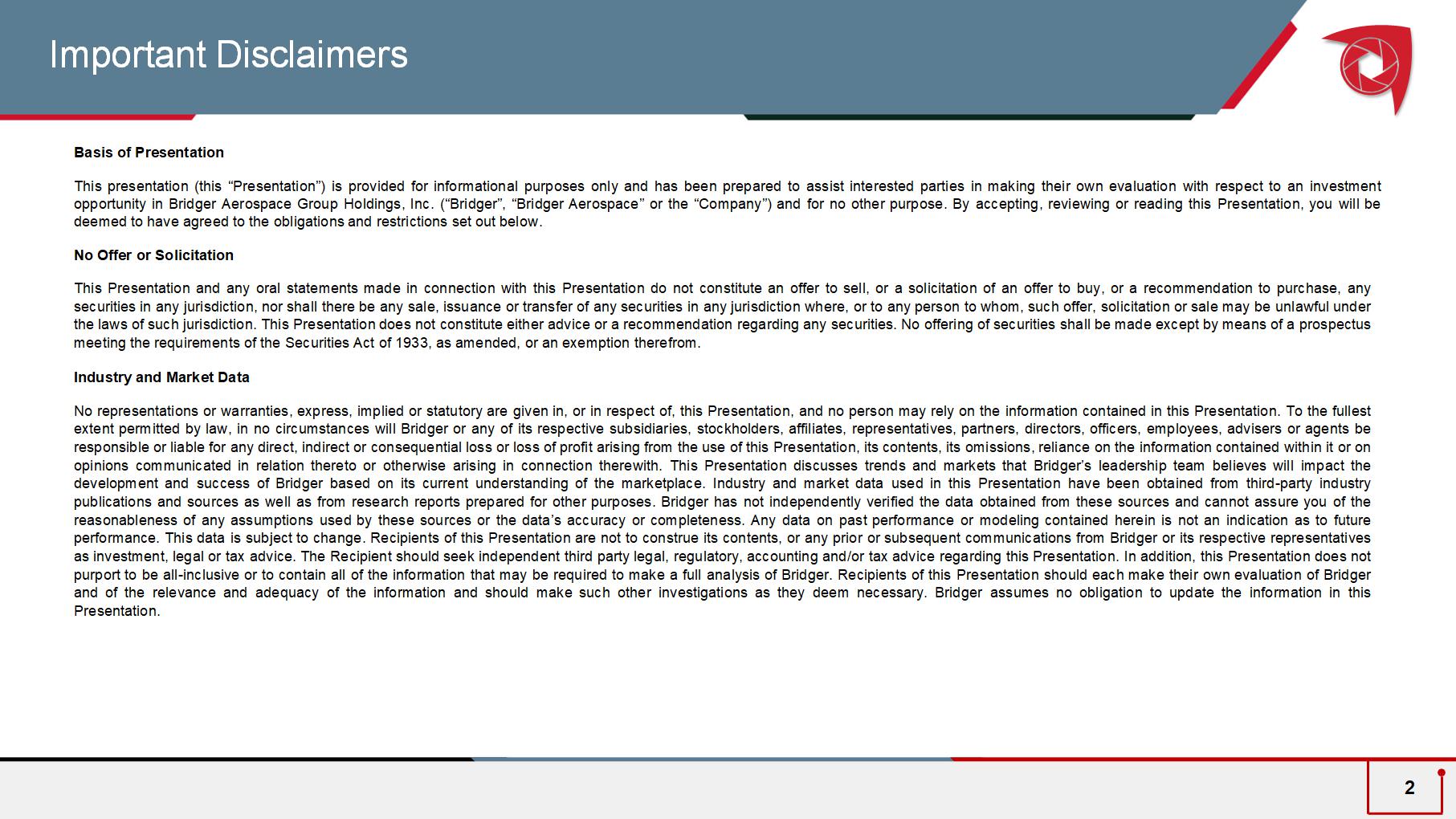 Important Disclaimers

Basis of Presentation

This presentation (this “Presentation”) is provided for informational purposes only and has been prepared to assist interested parties in making their own evaluation with respect to an investment opportunity in Bridger Aerospace Group Holdings, Inc. (“Bridger”, “Bridger Aerospace” or the “Company”) and for no other purpose. By accepting, reviewing or reading this Presentation, you will be deemed to have agreed to the obligations and restrictions set out below.

No Offer or Solicitation

This Presentation and any oral statements made in connection with this Presentation do not constitute an offer to sell, or a solicitation of an offer to buy, or a recommendation to purchase, any securities in any jurisdiction, nor shall there be any sale, issuance or transfer of any securities in any jurisdiction where, or to any person to whom, such offer, solicitation or sale may be unlawful under the laws of such jurisdiction. This Presentation does not constitute either advice or a recommendation regarding any securities. No offering of securities shall be made except by means of a prospectus meeting the requirements of the Securities Act of 1933, as amended, or an exemption therefrom.

Industry and Market Data

No representations or warranties, express, implied or statutory are given in, or in respect of, this Presentation, and no person may rely on the information contained in this Presentation. To the fullest extent permitted by law, in no circumstances will Bridger or any of its respective subsidiaries, stockholders, affiliates, representatives, partners, directors, officers, employees, advisers or agents be responsible or liable for any direct, indirect or consequential loss or loss of profit arising from the use of this Presentation, its contents, its omissions, reliance on the information contained within it or on opinions communicated in relation thereto or otherwise arising in connection therewith. This Presentation discusses trends and markets that Bridger’s leadership team believes will impact the development and success of Bridger based on its current understanding of the marketplace. Industry and market data used in this Presentation have been obtained from third-party industry publications and sources as well as from research reports prepared for other purposes. Bridger has not independently verified the data obtained from these sources and cannot assure you of the reasonableness of any assumptions used by these sources or the data’s accuracy or completeness. Any data on past performance or modeling contained herein is not an indication as to future performance. This data is subject to change. Recipients of this Presentation are not to construe its contents, or any prior or subsequent communications from Bridger or its respective representatives as investment, legal or tax advice. The Recipient should seek independent third party legal, regulatory, accounting and/or tax advice regarding this Presentation. In addition, this Presentation does not purport to be all-inclusive or to contain all of the information that may be required to make a full analysis of Bridger. Recipients of this Presentation should each make their own evaluation of Bridger and of the relevance and adequacy of the information and should make such other investigations as they deem necessary. Bridger assumes no obligation to update the information in this Presentation.

2